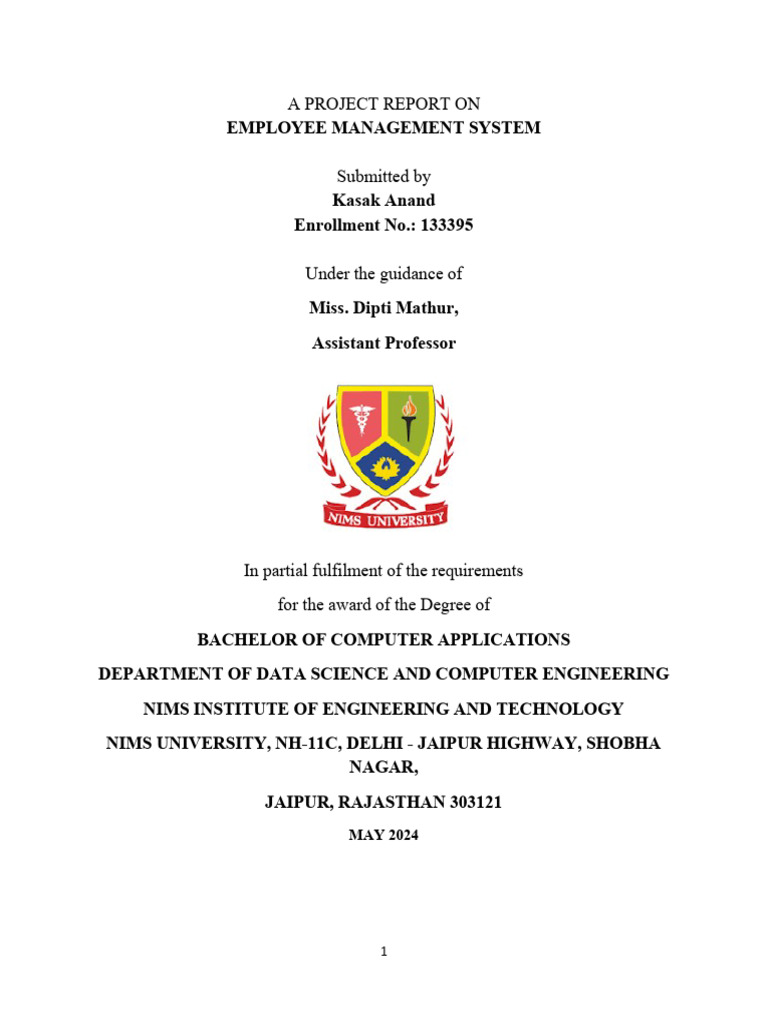 A PROJECT REPORT ON
EMPLOYEE MANAGEMENT SYSTEM

Submitted by
Kasak Anand
Enrollment No.: 133395

Under the guidance of
Miss. Dipti Mathur,
Assistant Professor

NIMS UNIVERSITY

In partial fulfilment of the requirements
for the award of the Degree of

BACHELOR OF COMPUTER APPLICATIONS

DEPARTMENT OF DATA SCIENCE AND COMPUTER ENGINEERING

NIMS INSTITUTE OF ENGINEERING AND TECHNOLOGY

NIMS UNIVERSITY, NH-11C, DELHI - JAIPUR HIGHWAY, SHOBHA NAGAR,

JAIPUR, RAJASTHAN 303121

MAY 2024

1